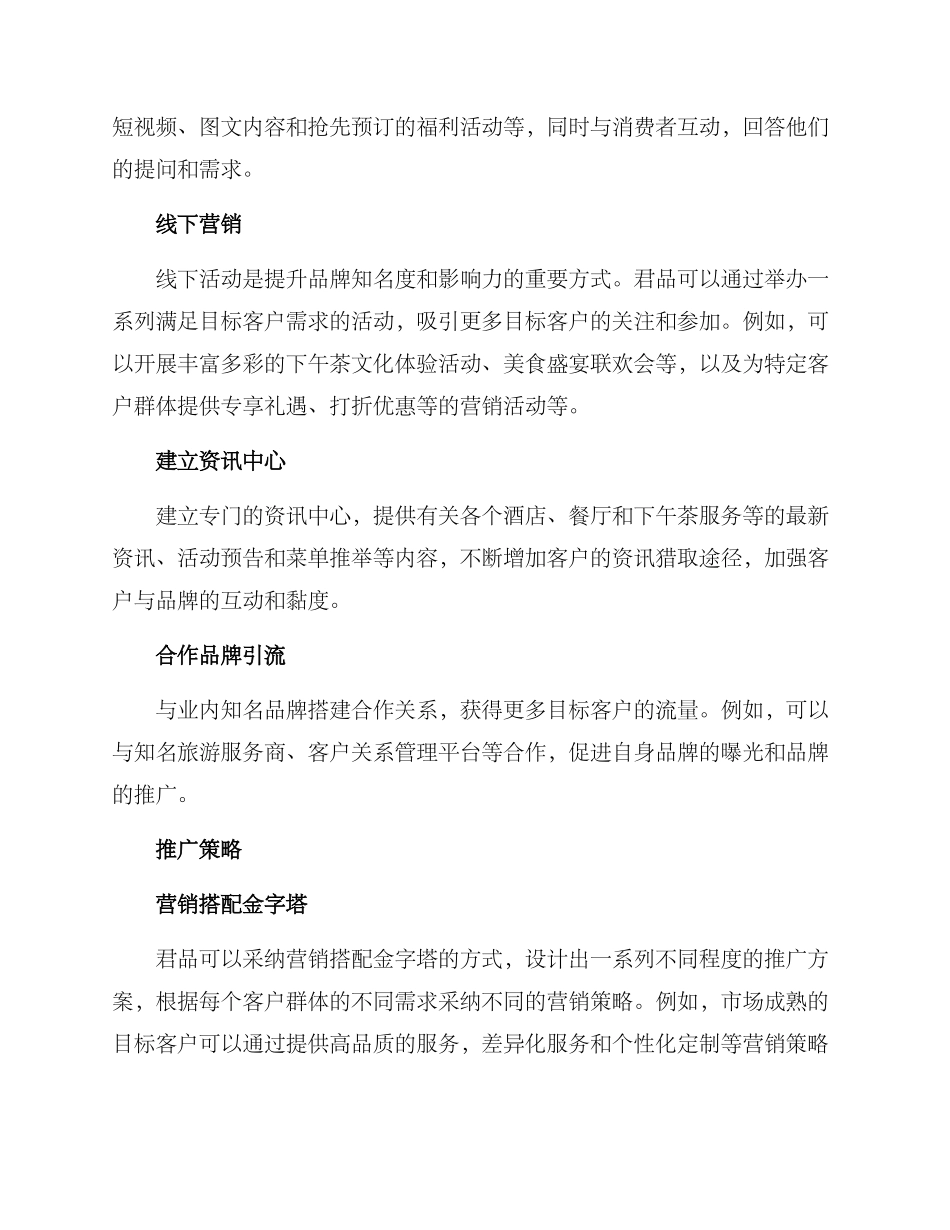 短视频、图文内容和抢先预订的福利活动等，同时与消费者互动，回答他们的提问和需求。

线下营销

线下活动是提升品牌知名度和影响力的重要方式。君品可以通过举办一系列满足目标客户需求的活动，吸引更多目标客户的关注和参加。例如，可以开展丰富多彩的下午茶文化体验活动、美食盛宴联欢会等，以及为特定客户群体提供专享礼遇、打折优惠等的营销活动等。

建立资讯中心

建立专门的资讯中心，提供有关各个酒店、餐厅和下午茶服务等的最新资讯、活动预告和菜单推举等内容，不断增加客户的资讯猎取途径，加强客户与品牌的互动和黏度。

合作品牌引流

与业内知名品牌搭建合作关系，获得更多目标客户的流量。例如，可以与知名旅游服务商、客户关系管理平台等合作，促进自身品牌的曝光和品牌的推广。

推广策略

营销搭配金字塔

君品可以采纳营销搭配金字塔的方式，设计出一系列不同程度的推广方案，根据每个客户群体的不同需求采纳不同的营销策略。例如，市场成熟的目标客户可以通过提供高品质的服务，差异化服务和个性化定制等营销策略